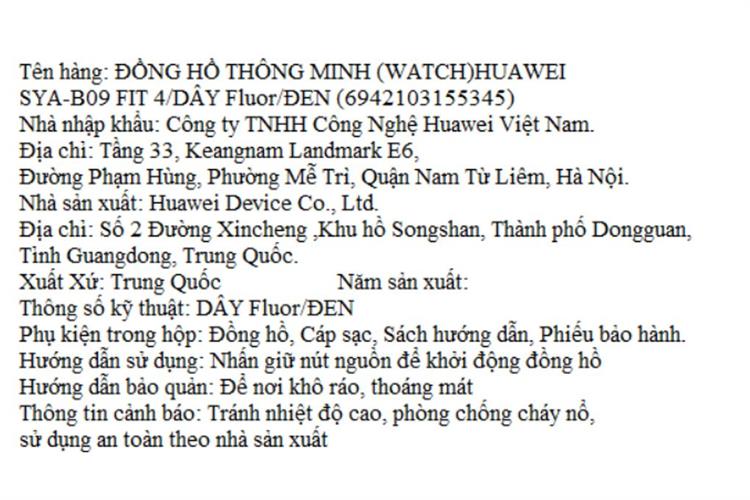 Tên hàng: ĐỒNG HỒ THÔNG MINH (WATCH)HUAWEI SYA-B09 FIT 4/DÂY Fluor/ĐEN (6942103155345)
Nhà nhập khẩu: Công ty TNHH Công Nghệ Huawei Việt Nam.
Địa chỉ: Tầng 33, Keangnam Landmark E6,
Đường Phạm Hùng, Phường Mễ Trì, Quận Nam Từ Liêm, Hà Nội.
Nhà sản xuất: Huawei Device Co., Ltd.
Địa chỉ: Số 2 Đường Xincheng ,Khu hồ Songshan, Thành phố Dongguan, Tỉnh Guangdong, Trung Quốc.
Xuất Xứ: Trung Quốc Năm sản xuất:
Thông số kỹ thuật: DÂY Fluor/ĐEN
Phụ kiện trong hộp: Đồng hồ, Cáp sạc, Sách hướng dẫn, Phiếu bảo hành.
Hướng dẫn sử dụng: Nhấn giữ nút nguồn để khởi động đồng hồ
Hướng dẫn bảo quản: Để nơi khô ráo, thoáng mát
Thông tin cảnh báo: Tránh nhiệt độ cao, phòng chống cháy nổ, sử dụng an toàn theo nhà sản xuất